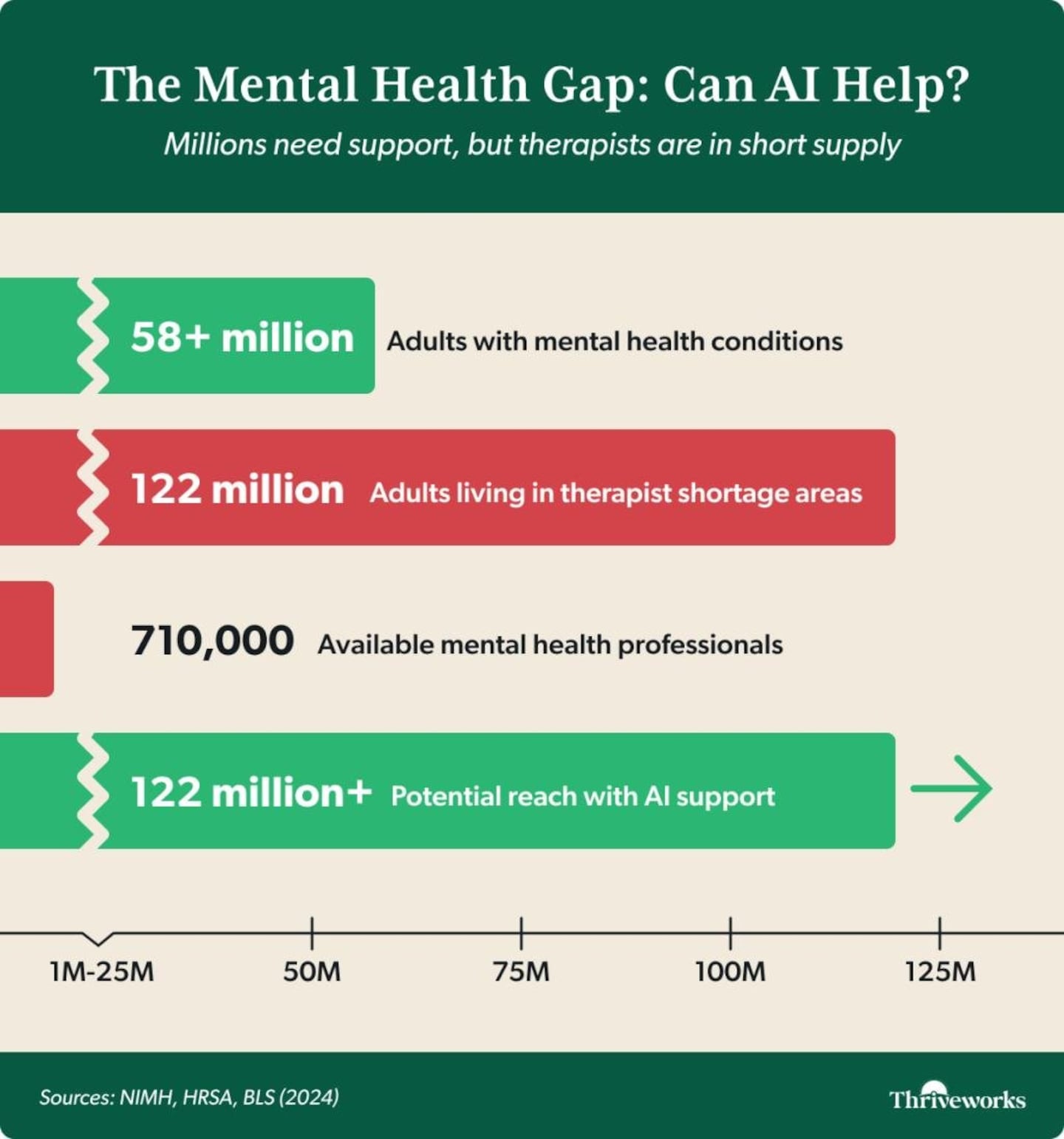 The Mental Health Gap: Can AI Help?

Millions need support, but therapists are in short supply

58+ million Adults with mental health conditions

122 million Adults living in therapist shortage areas

710,000 Available mental health professionals

122 million+ Potential reach with AI support

1M-25M 50M 75M 100M 125M

Sources: NIMH, HRSA, BLS (2024)

Thriveworks